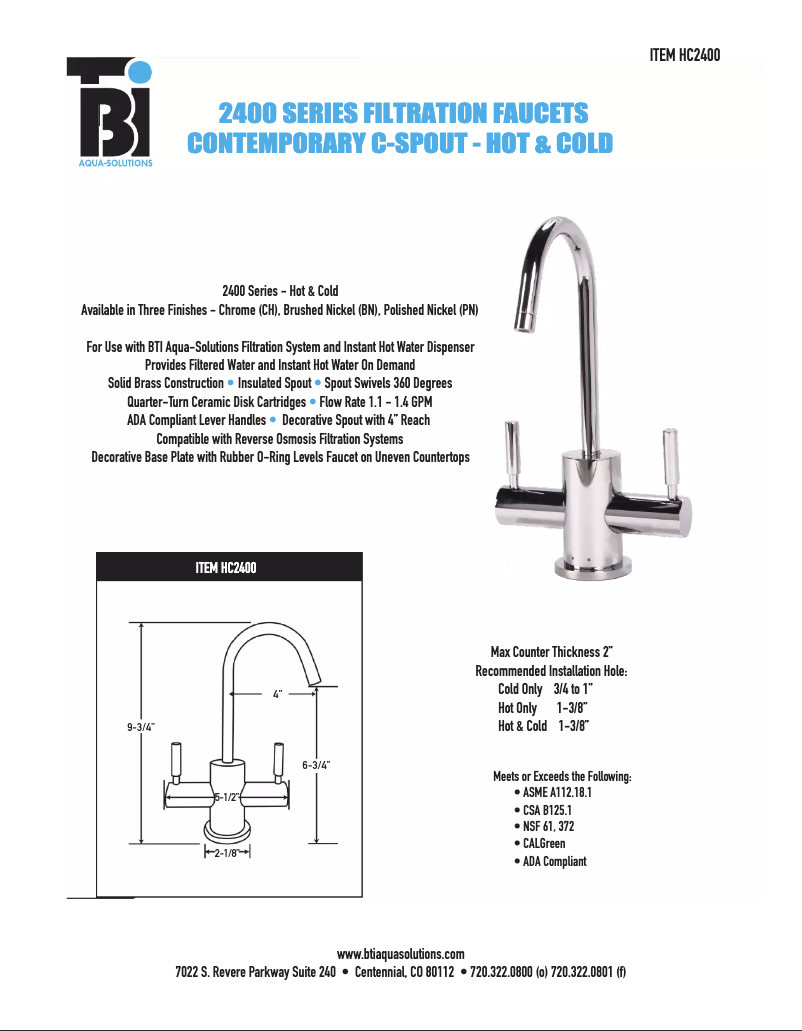 ITEM HC2400

BTI
AQUA-SOLUTIONS

2400 SERIES FILTRATION FAUCETS
CONTEMPORARY C-SPOUT - HOT & COLD

2400 Series - Hot & Cold
Available in Three Finishes - Chrome (CH), Brushed Nickel (BN), Polished Nickel (PN)

For Use with BTI Aqua-Solutions Filtration System and Instant Hot Water Dispenser
Provides Filtered Water and Instant Hot Water On Demand
Solid Brass Construction • Insulated Spout • Spout Swivels 360 Degrees
Quarter-Turn Ceramic Disk Cartridges • Flow Rate 1.1 - 1.4 GPM
ADA Compliant Lever Handles • Decorative Spout with 4" Reach
Compatible with Reverse Osmosis Filtration Systems
Decorative Base Plate with Rubber O-Ring Levels Faucet on Uneven Countertops

ITEM HC2400

4"
9-3/4"
6-3/4"
5-1/2"
2-1/8"

Max Counter Thickness 2"
Recommended Installation Hole:
Cold Only 3/4 to 1"
Hot Only 1-3/8"
Hot & Cold 1-3/8"

Meets or Exceeds the Following:
• ASME A112.18.1
• CSA B125.1
• NSF 61, 372
• CALGreen
• ADA Compliant

www.btiaquasolutions.com
7022 S. Revere Parkway Suite 240 • Centennial, CO 80112 • 720.322.0800 (o) 720.322.0801 (f)